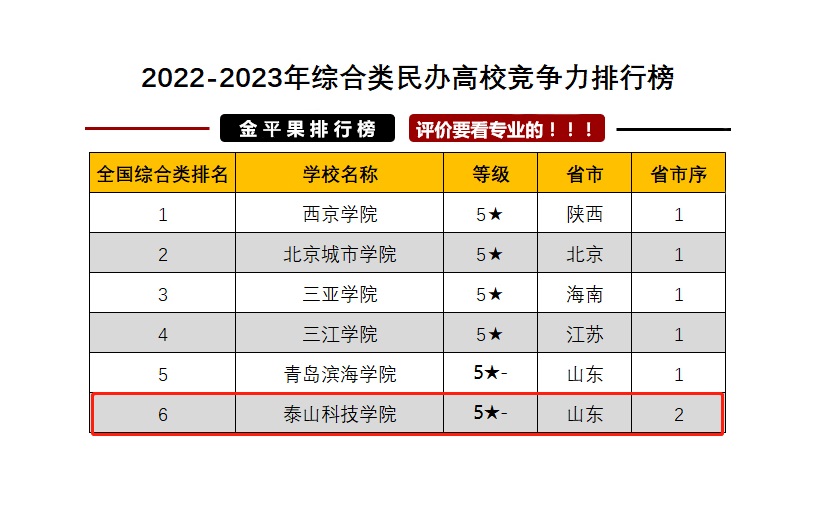 2022-2023年综合类民办高校竞争力排行榜

金平果排行榜 评价要看专业的！！！

| 全国综合类排名 | 学校名称 | 等级 | 省市 | 省市序 |
|---|---|---|---|---|
| 1 | 西京学院 | 5★ | 陕西 | 1 |
| 2 | 北京城市学院 | 5★ | 北京 | 1 |
| 3 | 三亚学院 | 5★ | 海南 | 1 |
| 4 | 三江学院 | 5★ | 江苏 | 1 |
| 5 | 青岛滨海学院 | 5★- | 山东 | 1 |
| 6 | 泰山科技学院 | 5★- | 山东 | 2 |